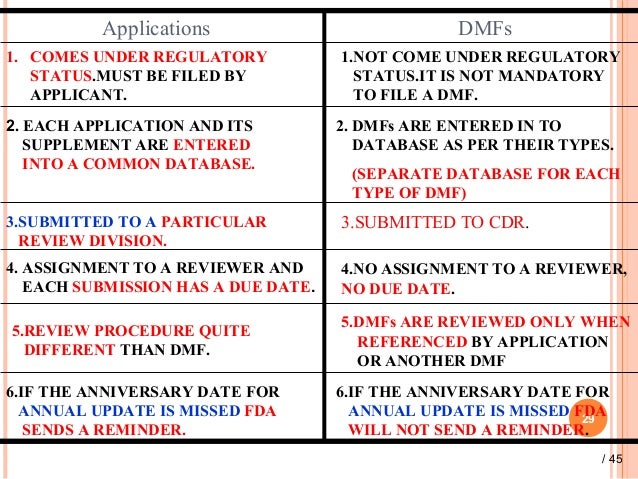 | Applications | DMFs |
|---|---|
| 1. COMES UNDER REGULATORY STATUS.MUST BE FILED BY APPLICANT. | 1.NOT COME UNDER REGULATORY STATUS.IT IS NOT MANDATORY TO FILE A DMF. |
| 2. EACH APPLICATION AND ITS SUPPLEMENT ARE ENTERED INTO A COMMON DATABASE. | 2. DMFs ARE ENTERED IN TO DATABASE AS PER THEIR TYPES. (SEPARATE DATABASE FOR EACH TYPE OF DMF) |
| 3.SUBMITTED TO A PARTICULAR REVIEW DIVISION. | 3.SUBMITTED TO CDR. |
| 4. ASSIGNMENT TO A REVIEWER AND EACH SUBMISSION HAS A DUE DATE. | 4.NO ASSIGNMENT TO A REVIEWER, NO DUE DATE. |
| 5.REVIEW PROCEDURE QUITE DIFFERENT THAN DMF. | 5.DMFs ARE REVIEWED ONLY WHEN REFERENCED BY APPLICATION OR ANOTHER DMF |
| 6.IF THE ANNIVERSARY DATE FOR ANNUAL UPDATE IS MISSED FDA SENDS A REMINDER. | 6.IF THE ANNIVERSARY DATE FOR ANNUAL UPDATE IS MISSED FDA WILL NOT SEND A REMINDER. |

29
/ 45